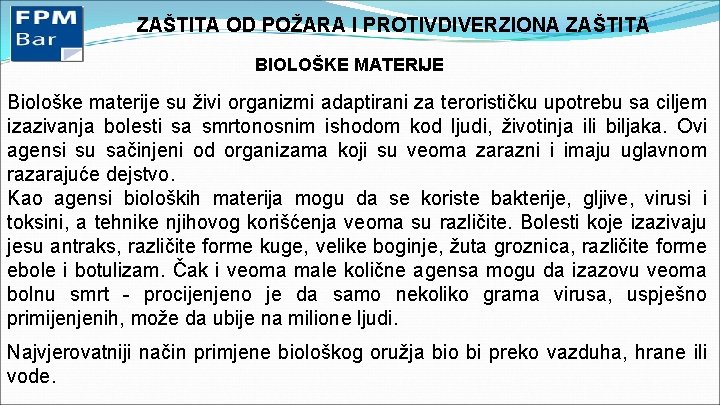 FPM
Bar

ZAŠTITA OD POŽARA I PROTIVDIVERZIONA ZAŠTITA

BIOLOŠKE MATERIJE

Biološke materije su živi organizmi adaptirani za terorističku upotrebu sa ciljem izazivanja bolesti sa smrtonosnim ishodom kod ljudi, životinja ili biljaka. Ovi agensi su sačinjeni od organizama koji su veoma zarazni i imaju uglavnom razarajuće dejstvo.
Kao agensi bioloških materija mogu da se koriste bakterije, gljive, virusi i toksini, a tehnike njihovog korišćenja veoma su različite. Bolesti koje izazivaju jesu antraks, različite forme kuge, velike boginje, žuta groznica, različite forme ebole i botulizam. Čak i veoma male količne agensa mogu da izazovu veoma bolnu smrt - procijenjeno je da samo nekoliko grama virusa, uspješno primijenjenih, može da ubije na milione ljudi.

Najvjerovatniji način primjene biološkog oružja bio bi preko vazduha, hrane ili vode.